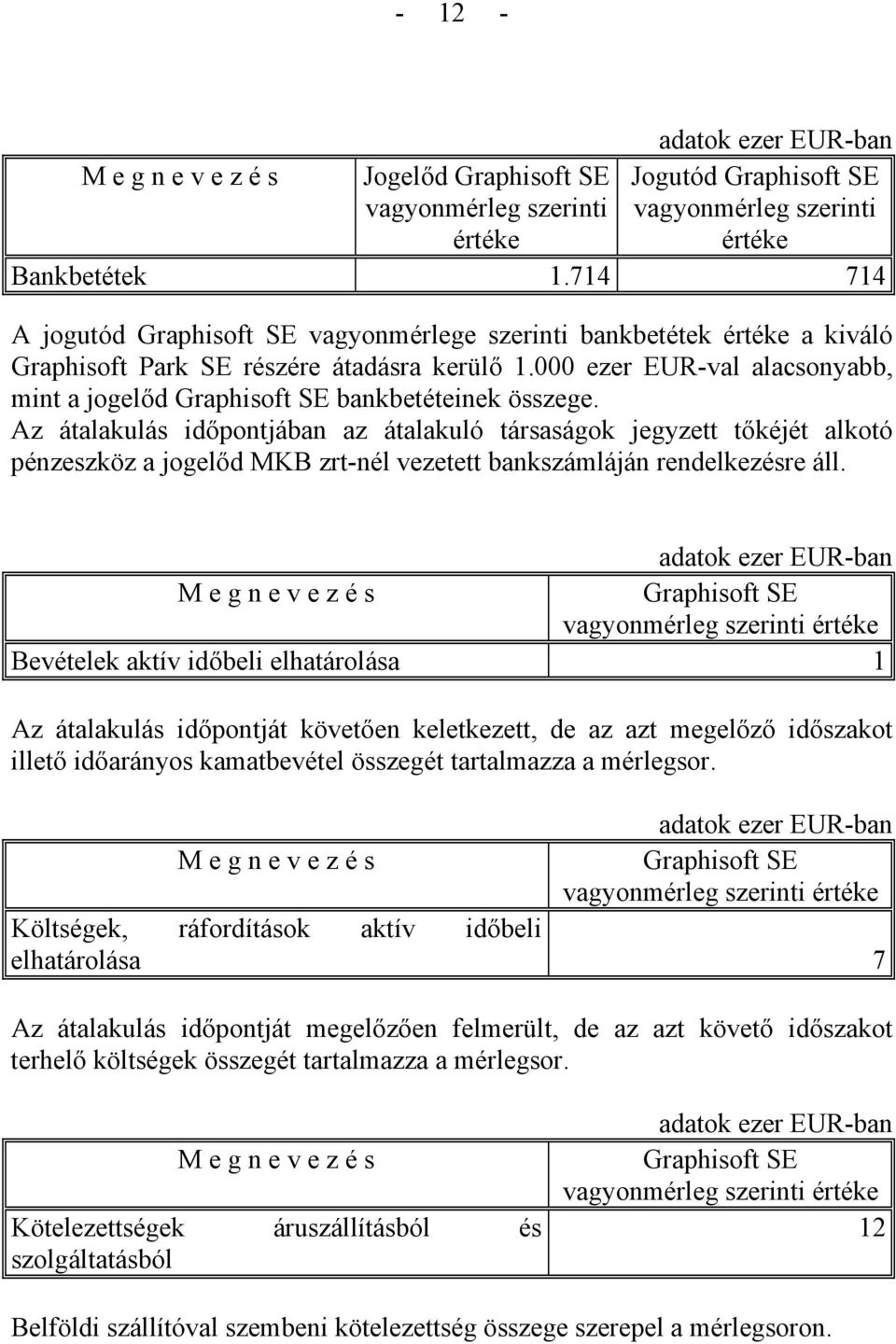 - 12 -

adatok ezer EUR-ban

| M e g n e v e z é s | Jogelőd Graphisoft SE vagyonmérleg szerinti értéke | Jogutód Graphisoft SE vagyonmérleg szerinti értéke |
|---|---|---|
| Bankbetétek | 1.714 | 714 |

A jogutód Graphisoft SE vagyonmérlege szerinti bankbetétek értéke a kiváló Graphisoft Park SE részére átadásra kerülő 1.000 ezer EUR-val alacsonyabb, mint a jogelőd Graphisoft SE bankbetéteinek összege.
Az átalakulás időpontjában az átalakuló társaságok jegyzett tőkéjét alkotó pénzeszköz a jogelőd MKB zrt-nél vezetett bankszámláján rendelkezésre áll.

adatok ezer EUR-ban

| M e g n e v e z é s | Graphisoft SE vagyonmérleg szerinti értéke |
|---|---|
| Bevételek aktív időbeli elhatárolása | 1 |

Az átalakulás időpontját követően keletkezett, de az azt megelőző időszakot illető időarányos kamatbevétel összegét tartalmazza a mérlegsor.

adatok ezer EUR-ban

| M e g n e v e z é s | Graphisoft SE vagyonmérleg szerinti értéke |
|---|---|
| Költségek, ráfordítások aktív időbeli elhatárolása | 7 |

Az átalakulás időpontját megelőzően felmerült, de az azt követő időszakot terhelő költségek összegét tartalmazza a mérlegsor.

adatok ezer EUR-ban

| M e g n e v e z é s | Graphisoft SE vagyonmérleg szerinti értéke |
|---|---|
| Kötelezettségek áruszállításból és szolgáltatásból | 12 |

Belföldi szállítóval szembeni kötelezettség összege szerepel a mérlegsoron.